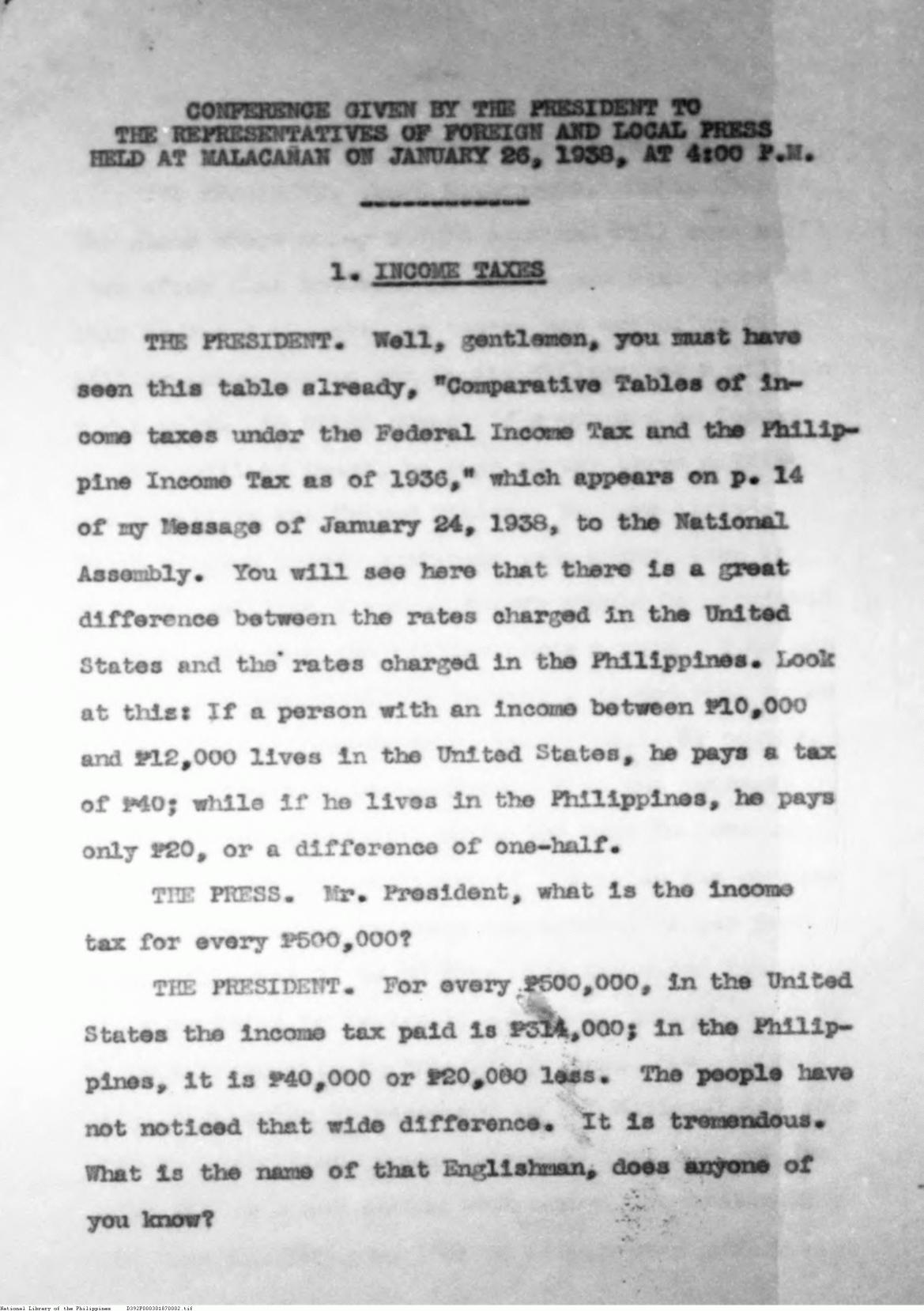 CONFERENCE GIVEN BY THE PRESIDENT TO THE REPRESENTATIVES OF FOREIGN AND LOCAL PRESS HELD AT MALACAÑAN ON JANUARY 26, 1938, AT 4:00 P.M.

------------

1. INCOME TAXES

THE PRESIDENT. Well, gentlemen, you must have seen this table already, "Comparative Tables of income taxes under the Federal Income Tax and the Philippine Income Tax as of 1936," which appears on p. 14 of my Message of January 24, 1938, to the National Assembly. You will see here that there is a great difference between the rates charged in the United States and the rates charged in the Philippines. Look at this: If a person with an income between ₱10,000 and ₱12,000 lives in the United States, he pays a tax of ₱40; while if he lives in the Philippines, he pays only ₱20, or a difference of one-half.

THE PRESS. Mr. President, what is the income tax for every ₱500,000?

THE PRESIDENT. For every ₱500,000, in the United States the income tax paid is ₱314,000; in the Philippines, it is ₱40,000 or ₱20,000 less. The people have not noticed that wide difference. It is tremendous. What is the name of that Englishman, does anyone of you know?

National Library of the Philippines D392P000301870002.tif